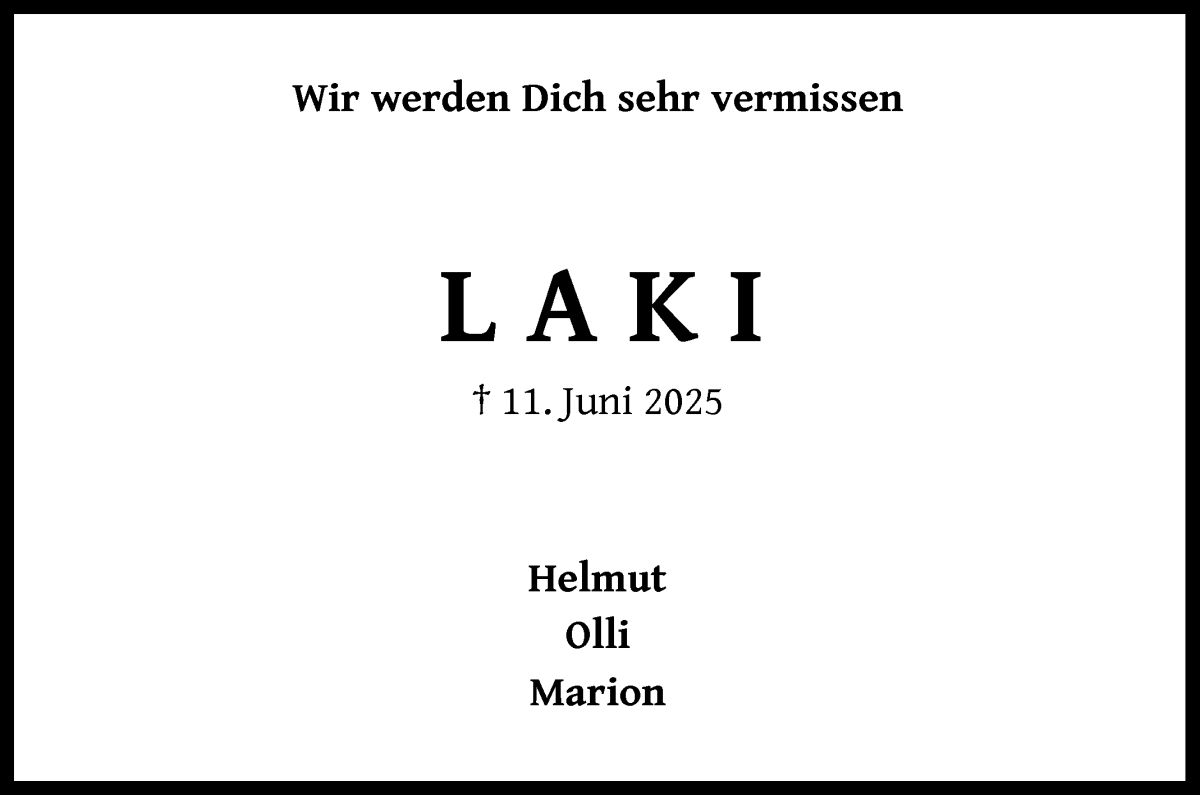 Wir werden Dich sehr vermissen

L A K I

† 11. Juni 2025

Helmut
Olli
Marion